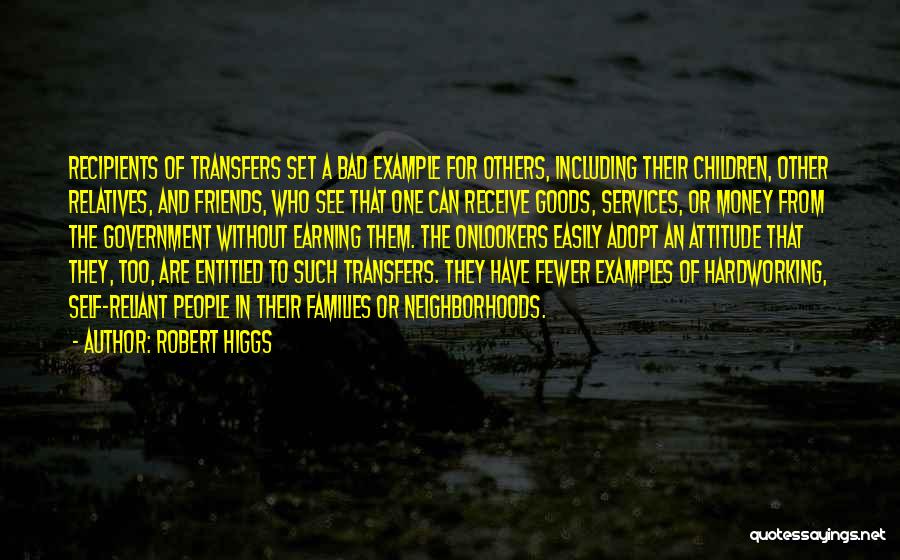 RECIPIENTS OF TRANSFERS SET A BAD EXAMPLE FOR OTHERS, INCLUDING THEIR CHILDREN, OTHER RELATIVES, AND FRIENDS, WHO SEE THAT ONE CAN RECEIVE GOODS, SERVICES, OR MONEY FROM THE GOVERNMENT WITHOUT EARNING THEM. THE ONLOOKERS EASILY ADOPT AN ATTITUDE THAT THEY, TOO, ARE ENTITLED TO SUCH TRANSFERS. THEY HAVE FEWER EXAMPLES OF HARDWORKING, SELF-RELIANT PEOPLE IN THEIR FAMILIES OR NEIGHBORHOODS.

- AUTHOR: ROBERT HIGGS

quotessayings.net